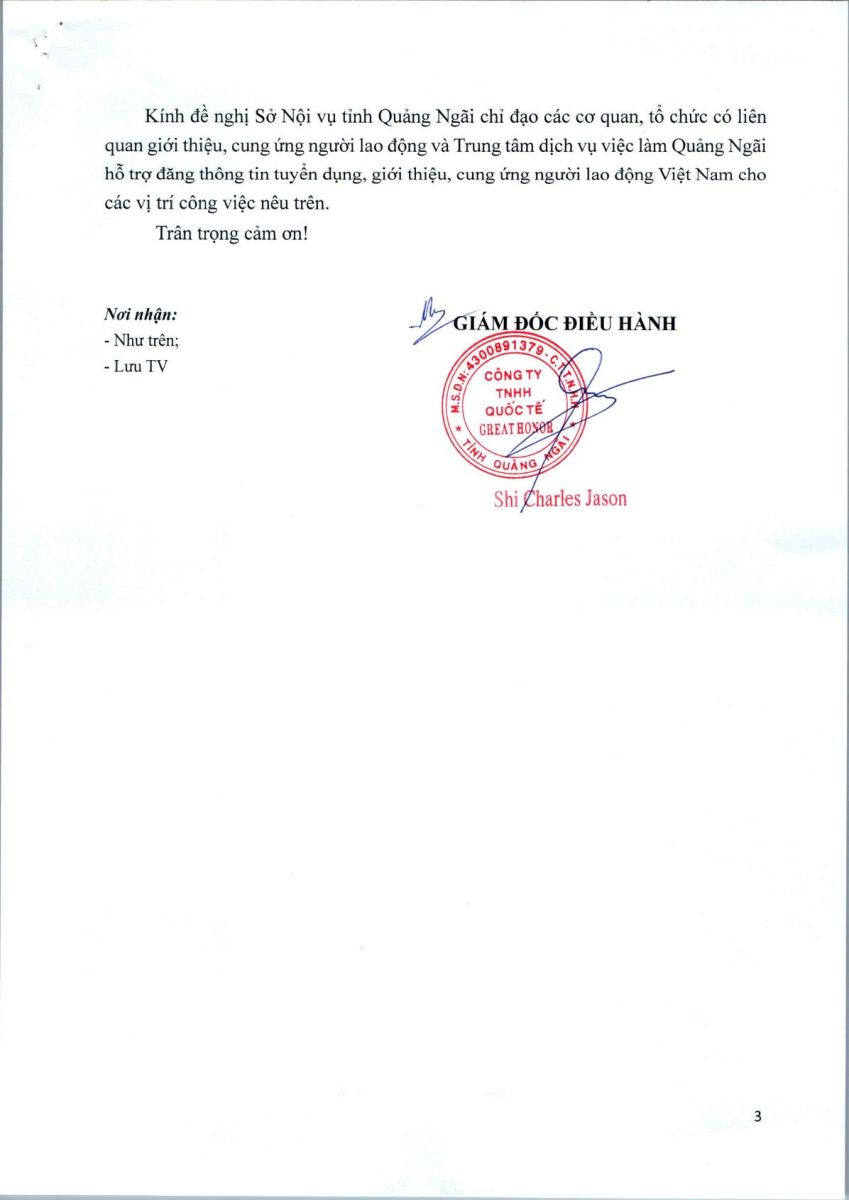 Kính đề nghị Sở Nội vụ tỉnh Quảng Ngãi chỉ đạo các cơ quan, tổ chức có liên quan giới thiệu, cung ứng người lao động và Trung tâm dịch vụ việc làm Quảng Ngãi hỗ trợ đăng thông tin tuyển dụng, giới thiệu, cung ứng người lao động Việt Nam cho các vị trí công việc nêu trên.

Trân trọng cảm ơn!

Nơi nhận:
- Như trên;
- Lưu TV

GIÁM ĐỐC ĐIỀU HÀNH

M.S.D.N: 4300891379 - C.T.T.N.H.H
CÔNG TY TNHH QUỐC TẾ GREAT HONOR
TỈNH QUẢNG NGÃI

Shi Charles Jason

3